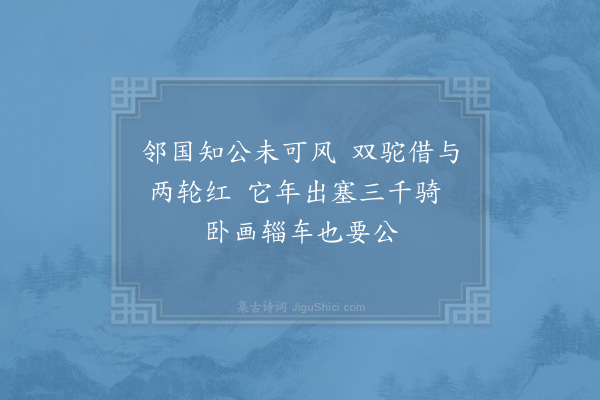 邻国知公未可风　双驼借与两轮红　它年出塞三千骑　卧画辎车也要公

集古诗词 JiguShici.com